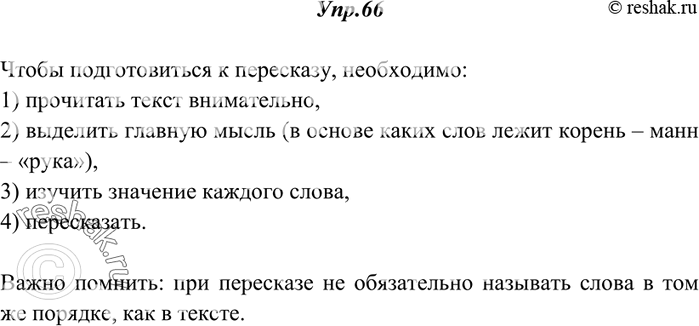 Упр.66

© reshak.ru

Чтобы подготовиться к пересказу, необходимо:
1) прочитать текст внимательно,
2) выделить главную мысль (в основе каких слов лежит корень – манн – «рука»),
3) изучить значение каждого слова,
4) пересказать.

Важно помнить: при пересказе не обязательно называть слова в том же порядке, как в тексте.

© reshak.ru